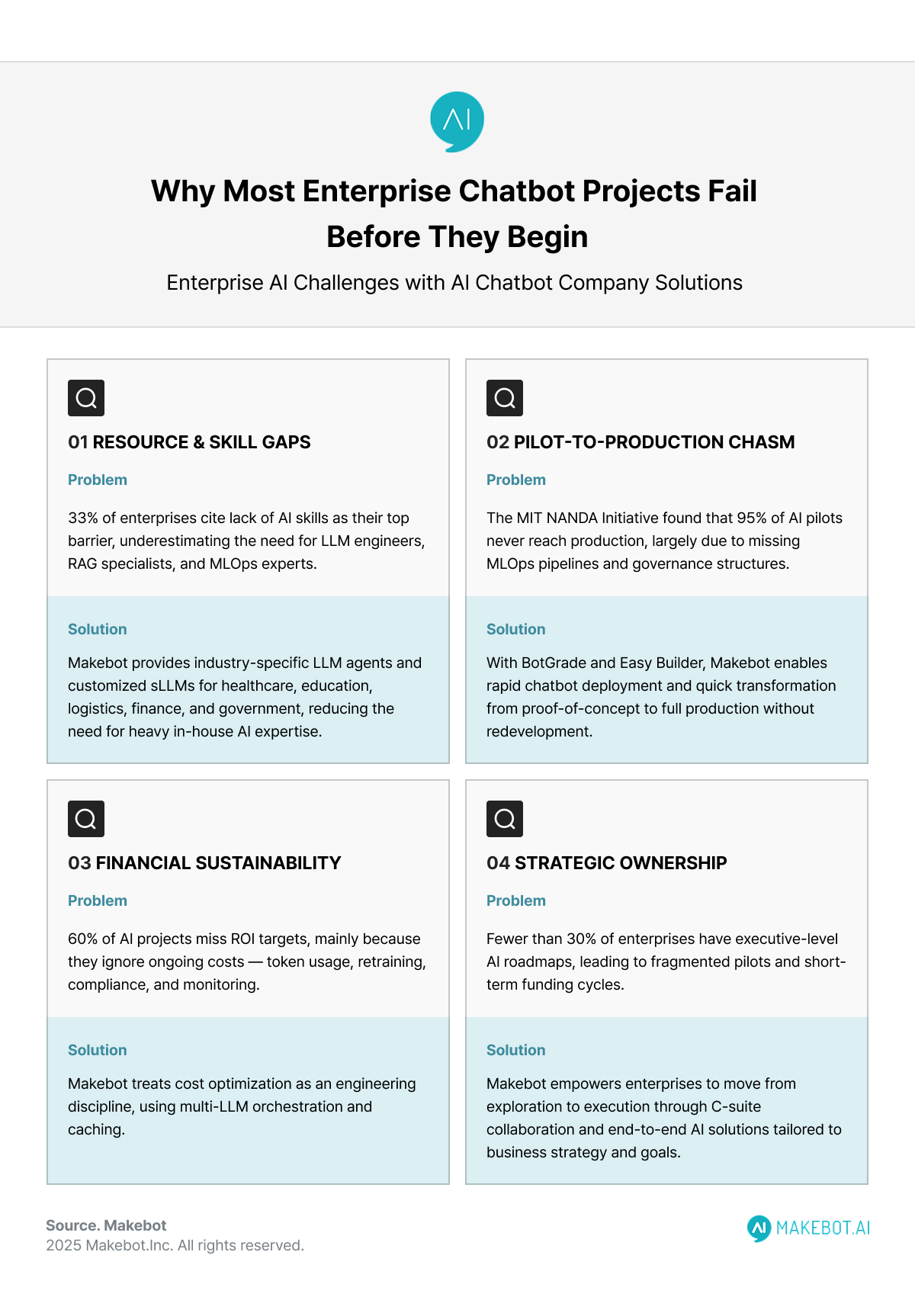 AI

Why Most Enterprise Chatbot Projects Fail Before They Begin

Enterprise AI Challenges with AI Chatbot Company Solutions

01 RESOURCE & SKILL GAPS

Problem

33% of enterprises cite lack of AI skills as their top barrier, underestimating the need for LLM engineers, RAG specialists, and MLOps experts.

Solution

Makebot provides industry-specific LLM agents and customized sLLMs for healthcare, education, logistics, finance, and government, reducing the need for heavy in-house AI expertise.

02 PILOT-TO-PRODUCTION CHASM

Problem

The MIT NANDA Initiative found that 95% of AI pilots never reach production, largely due to missing MLOps pipelines and governance structures.

Solution

With BotGrade and Easy Builder, Makebot enables rapid chatbot deployment and quick transformation from proof-of-concept to full production without redevelopment.

03 FINANCIAL SUSTAINABILITY

Problem

60% of AI projects miss ROI targets, mainly because they ignore ongoing costs — token usage, retraining, compliance, and monitoring.

Solution

Makebot treats cost optimization as an engineering discipline, using multi-LLM orchestration and caching.

04 STRATEGIC OWNERSHIP

Problem

Fewer than 30% of enterprises have executive-level AI roadmaps, leading to fragmented pilots and short-term funding cycles.

Solution

Makebot empowers enterprises to move from exploration to execution through C-suite collaboration and end-to-end AI solutions tailored to business strategy and goals.

Source. Makebot
2025 Makebot.Inc. All rights reserved.

AI MAKEBOT.AI